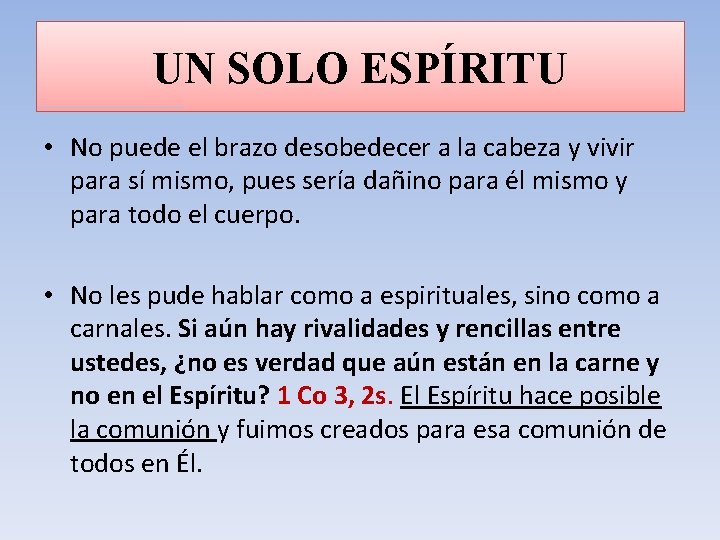 UN SOLO ESPÍRITU

• No puede el brazo desobedecer a la cabeza y vivir para sí mismo, pues sería dañino para él mismo y para todo el cuerpo.

• No les pude hablar como a espirituales, sino como a carnales. Si aún hay rivalidades y rencillas entre ustedes, ¿no es verdad que aún están en la carne y no en el Espíritu? 1 Co 3, 2s. El Espíritu hace posible la comunión y fuimos creados para esa comunión de todos en Él.